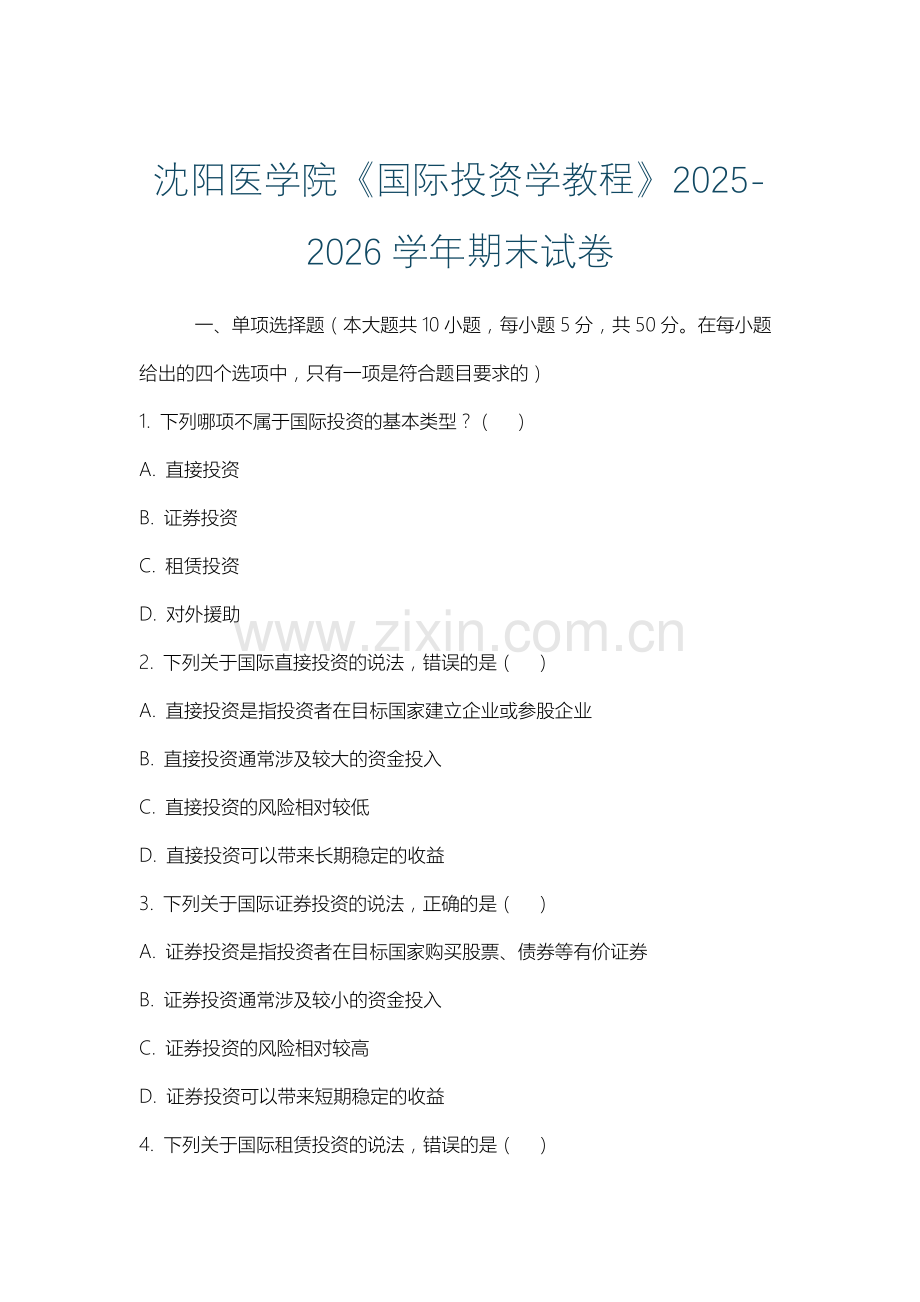 沈阳医学院《国际投资学教程》2025-2026 学年期末试卷

一、单项选择题（本大题共 10 小题，每小题 5 分，共 50 分。在每小题给出的四个选项中，只有一项是符合题目要求的）

1. 下列哪项不属于国际投资的基本类型？（　）

A. 直接投资

B. 证券投资

C. 租赁投资

D. 对外援助

www.zixin.com.cn

2. 下列关于国际直接投资的说法，错误的是（　）

A. 直接投资是指投资者在目标国家建立企业或参股企业

B. 直接投资通常涉及较大的资金投入

C. 直接投资的风险相对较低

D. 直接投资可以带来长期稳定的收益

3. 下列关于国际证券投资的说法，正确的是（　）

A. 证券投资是指投资者在目标国家购买股票、债券等有价证券

B. 证券投资通常涉及较小的资金投入

C. 证券投资的风险相对较高

D. 证券投资可以带来短期稳定的收益

4. 下列关于国际租赁投资的说法，错误的是（　）